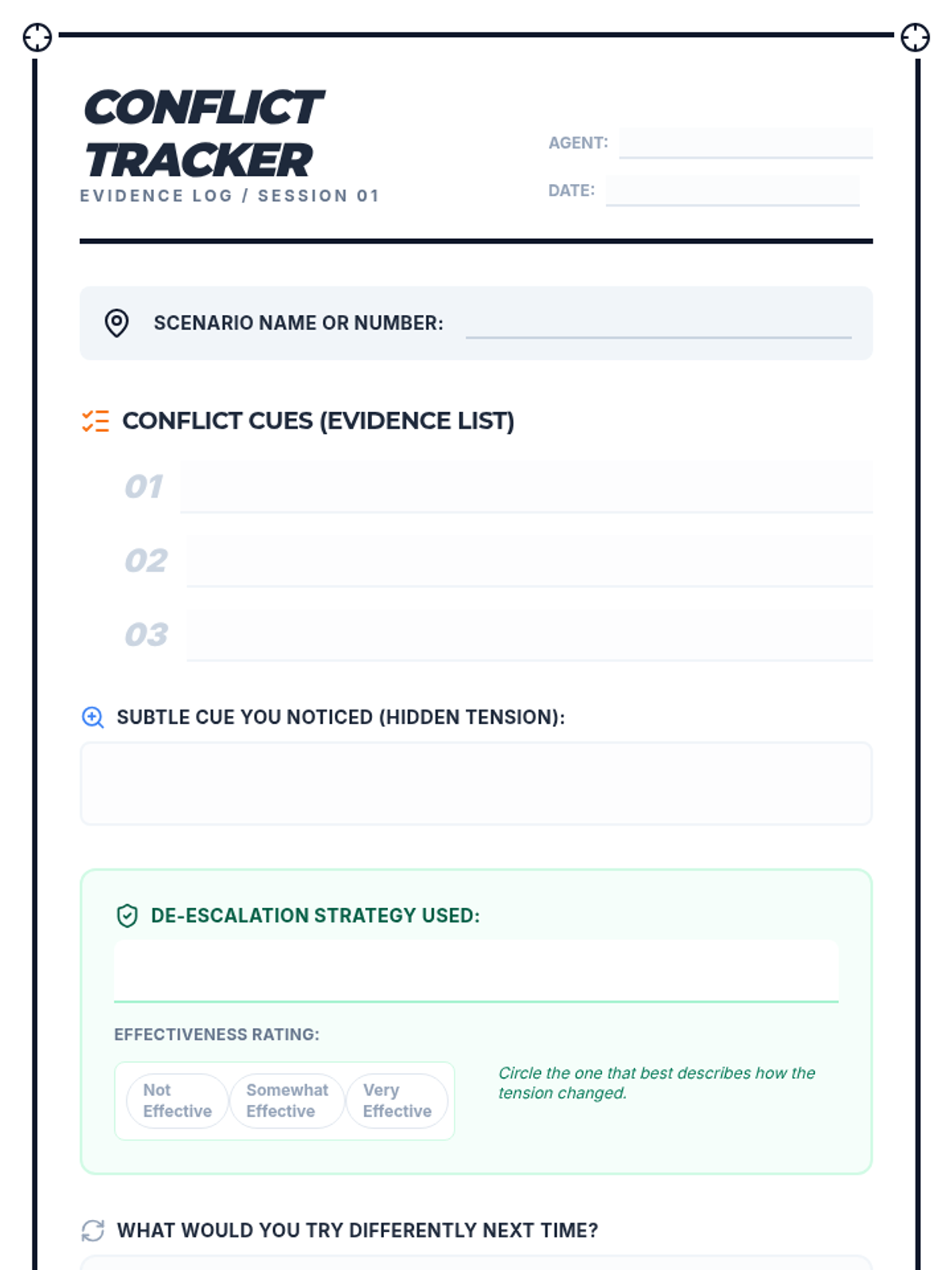 CONFLICT TRACKER
EVIDENCE LOG / SESSION 01

AGENT:
DATE:

SCENARIO NAME OR NUMBER:

CONFLICT CUES (EVIDENCE LIST)

01
02
03

SUBTLE CUE YOU NOTICED (HIDDEN TENSION):

DE-ESCALATION STRATEGY USED:

EFFECTIVENESS RATING:

Not Effective
Somewhat Effective
Very Effective

Circle the one that best describes how the tension changed.

WHAT WOULD YOU TRY DIFFERENTLY NEXT TIME?